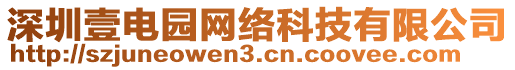 深圳壹电园网络科技有限公司
http://szjuneowen3.cn.coovee.com